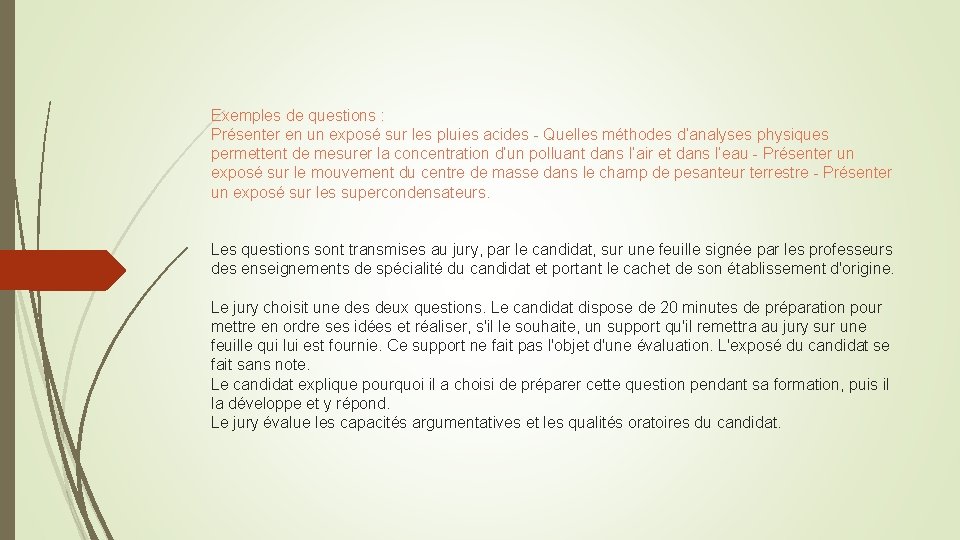 Exemples de questions :
Présenter en un exposé sur les pluies acides - Quelles méthodes d'analyses physiques permettent de mesurer la concentration d'un polluant dans l'air et dans l'eau - Présenter un exposé sur le mouvement du centre de masse dans le champ de pesanteur terrestre - Présenter un exposé sur les supercondensateurs.

Les questions sont transmises au jury, par le candidat, sur une feuille signée par les professeurs des enseignements de spécialité du candidat et portant le cachet de son établissement d'origine.

Le jury choisit une des deux questions. Le candidat dispose de 20 minutes de préparation pour mettre en ordre ses idées et réaliser, s'il le souhaite, un support qu'il remettra au jury sur une feuille qui lui est fournie. Ce support ne fait pas l'objet d'une évaluation. L'exposé du candidat se fait sans note.
Le candidat explique pourquoi il a choisi de préparer cette question pendant sa formation, puis il la développe et y répond.
Le jury évalue les capacités argumentatives et les qualités oratoires du candidat.